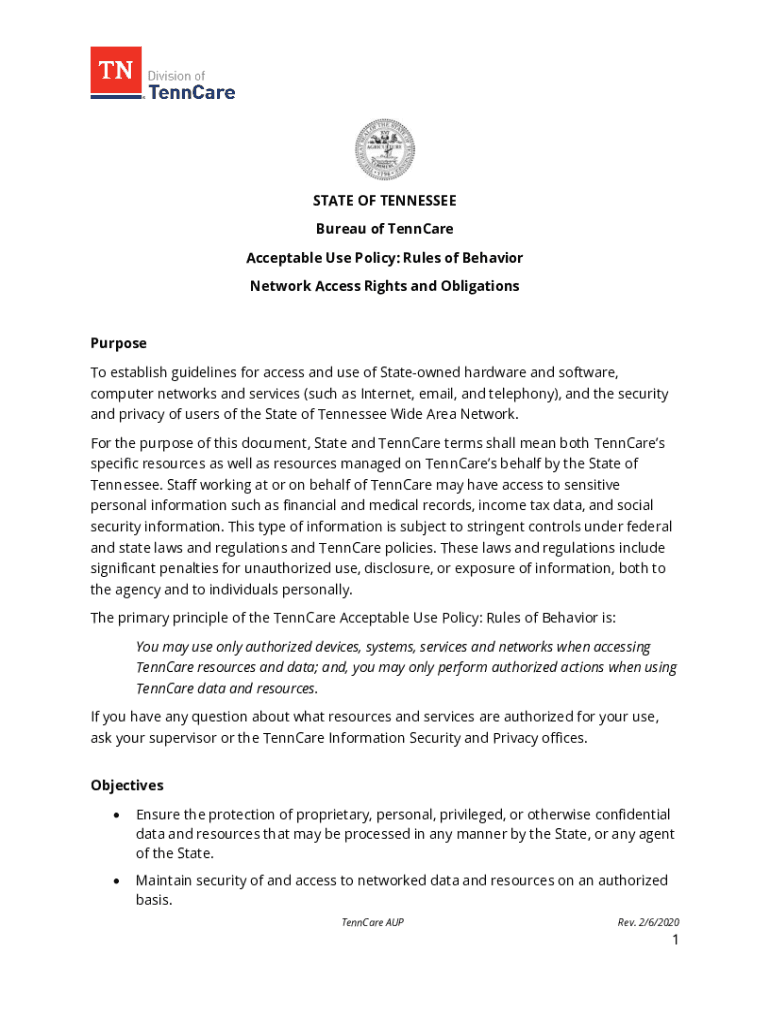 TN Division of TennCare

STATE OF TENNESSEE

Bureau of TennCare

Acceptable Use Policy: Rules of Behavior

Network Access Rights and Obligations

Purpose

To establish guidelines for access and use of State-owned hardware and software, computer networks and services (such as Internet, email, and telephony), and the security and privacy of users of the State of Tennessee Wide Area Network.

For the purpose of this document, State and TennCare terms shall mean both TennCare's specific resources as well as resources managed on TennCare's behalf by the State of Tennessee. Staff working at or on behalf of TennCare may have access to sensitive personal information such as financial and medical records, income tax data, and social security information. This type of information is subject to stringent controls under federal and state laws and regulations and TennCare policies. These laws and regulations include significant penalties for unauthorized use, disclosure, or exposure of information, both to the agency and to individuals personally.

The primary principle of the TennCare Acceptable Use Policy: Rules of Behavior is:

You may use only authorized devices, systems, services and networks when accessing TennCare resources and data; and, you may only perform authorized actions when using TennCare data and resources.

If you have any question about what resources and services are authorized for your use, ask your supervisor or the TennCare Information Security and Privacy offices.

Objectives

• Ensure the protection of proprietary, personal, privileged, or otherwise confidential data and resources that may be processed in any manner by the State, or any agent of the State.

• Maintain security of and access to networked data and resources on an authorized basis.

TennCare AUP

Rev. 2/6/2020

1